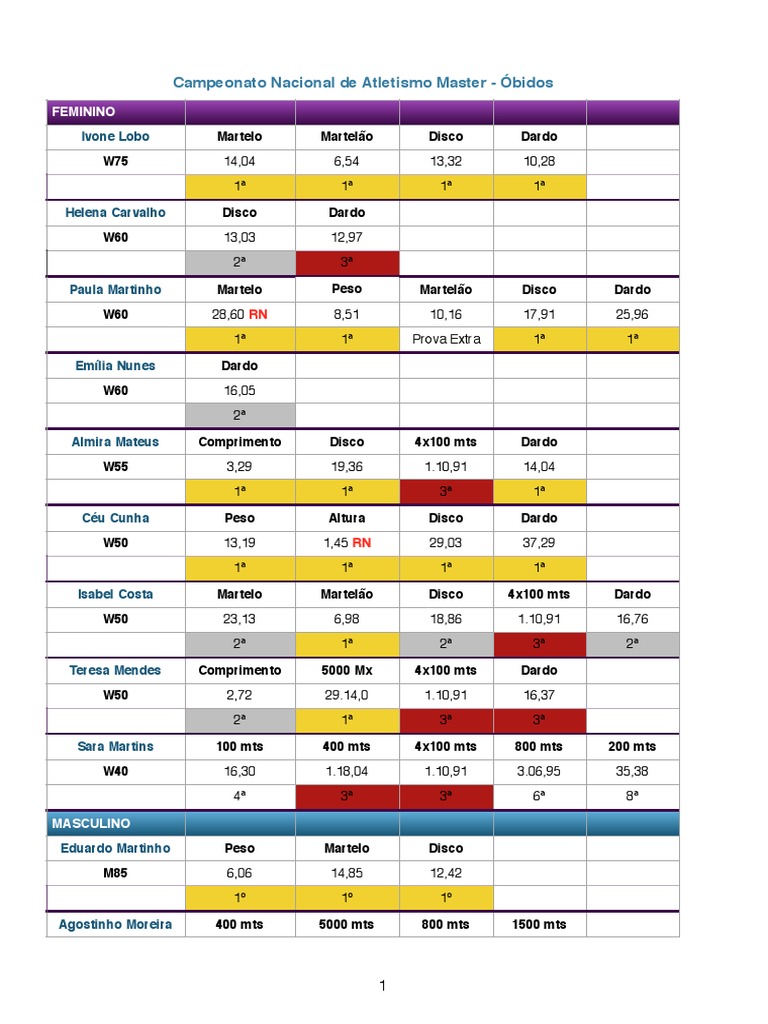 Campeonato Nacional de Atletismo Master - Óbidos

| FEMININO | | | | | |
|---|---|---|---|---|---|
| Ivone Lobo | Martelo | Martelão | Disco | Dardo | |
| W75 | 14,04 | 6,54 | 13,32 | 10,28 | |
| | 1ª | 1ª | 1ª | 1ª | |
| Helena Carvalho | Disco | Dardo | | | |
| W60 | 13,03 | 12,97 | | | |
| | 2ª | 3ª | | | |
| Paula Martinho | Martelo | Peso | Martelão | Disco | Dardo |
| W60 | 28,60 RN | 8,51 | 10,16 | 17,91 | 25,96 |
| | 1ª | 1ª | Prova Extra | 1ª | 1ª |
| Emília Nunes | Dardo | | | | |
| W60 | 16,05 | | | | |
| | 2ª | | | | |
| Almira Mateus | Comprimento | Disco | 4x100 mts | Dardo | |
| W55 | 3,29 | 19,36 | 1.10,91 | 14,04 | |
| | 1ª | 1ª | 3ª | 1ª | |
| Céu Cunha | Peso | Altura | Disco | Dardo | |
| W50 | 13,19 | 1,45 RN | 29,03 | 37,29 | |
| | 1ª | 1ª | 1ª | 1ª | |
| Isabel Costa | Martelo | Martelão | Disco | 4x100 mts | Dardo |
| W50 | 23,13 | 6,98 | 18,86 | 1.10,91 | 16,76 |
| | 2ª | 1ª | 2ª | 3ª | 2ª |
| Teresa Mendes | Comprimento | 5000 Mx | 4x100 mts | Dardo | |
| W50 | 2,72 | 29.14,0 | 1.10,91 | 16,37 | |
| | 2ª | 1ª | 3ª | 3ª | |
| Sara Martins | 100 mts | 400 mts | 4x100 mts | 800 mts | 200 mts |
| W40 | 16,30 | 1.18,04 | 1.10,91 | 3.06,95 | 35,38 |
| | 4ª | 3ª | 3ª | 6ª | 8ª |
| MASCULINO | | | | | |
| Eduardo Martinho | Peso | Martelo | Disco | | |
| M85 | 6,06 | 14,85 | 12,42 | | |
| | 1º | 1º | 1º | | |
| Agostinho Moreira | 400 mts | 5000 mts | 800 mts | 1500 mts | |

1